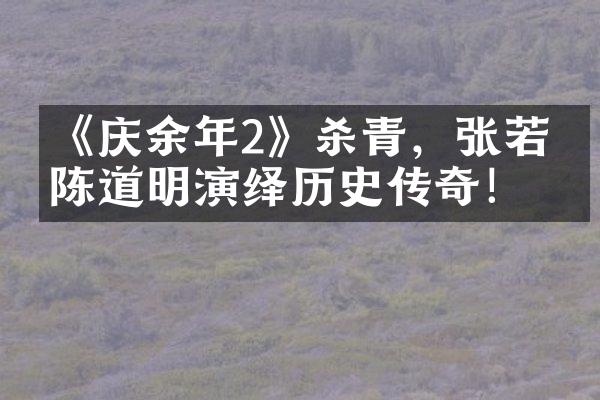 《庆余年2》杀青，张若陈道明演绎历史传奇！